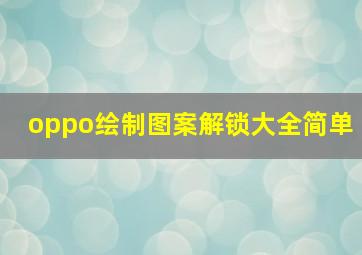 oppo绘制图案解锁大全简单